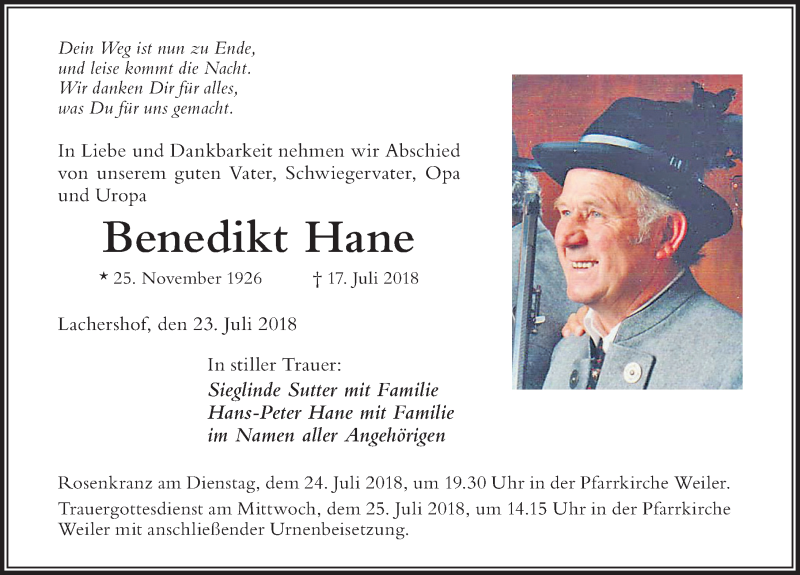 Dein Weg ist nun zu Ende,
und leise kommt die Nacht.
Wir danken Dir für alles,
was Du für uns gemacht.

In Liebe und Dankbarkeit nehmen wir Abschied von unserem guten Vater, Schwiegervater, Opa und Uropa

Benedikt Hane

* 25. November 1926 † 17. Juli 2018

Lachershof, den 23. Juli 2018

In stiller Trauer:
Sieglinde Sutter mit Familie
Hans-Peter Hane mit Familie
im Namen aller Angehörigen

Rosenkranz am Dienstag, dem 24. Juli 2018, um 19.30 Uhr in der Pfarrkirche Weiler.
Trauergottesdienst am Mittwoch, dem 25. Juli 2018, um 14.15 Uhr in der Pfarrkirche Weiler mit anschließender Urnenbeisetzung.